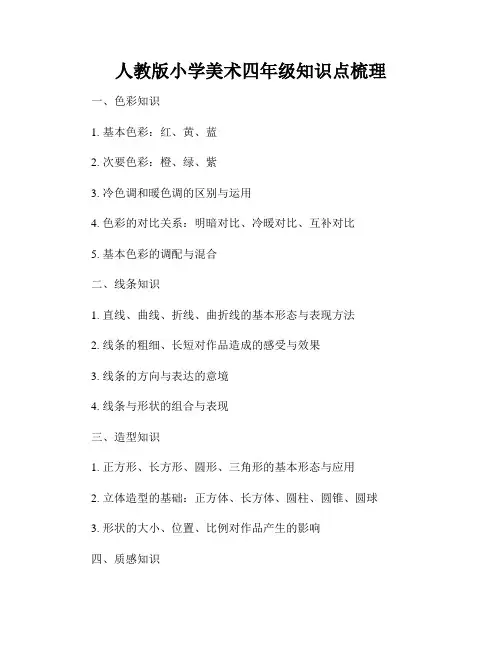 人教版小学美术四年级知识点梳理

一、色彩知识

1. 基本色彩：红、黄、蓝

2. 次要色彩：橙、绿、紫

3. 冷色调和暖色调的区别与运用

4. 色彩的对比关系：明暗对比、冷暖对比、互补对比

5. 基本色彩的调配与混合

二、线条知识

1. 直线、曲线、折线、曲折线的基本形态与表现方法

2. 线条的粗细、长短对作品造成的感受与效果

3. 线条的方向与表达的意境

4. 线条与形状的组合与表现

三、造型知识

1. 正方形、长方形、圆形、三角形的基本形态与应用

2. 立体造型的基础：正方体、长方体、圆柱、圆锥、圆球

3. 形状的大小、位置、比例对作品产生的影响

四、质感知识